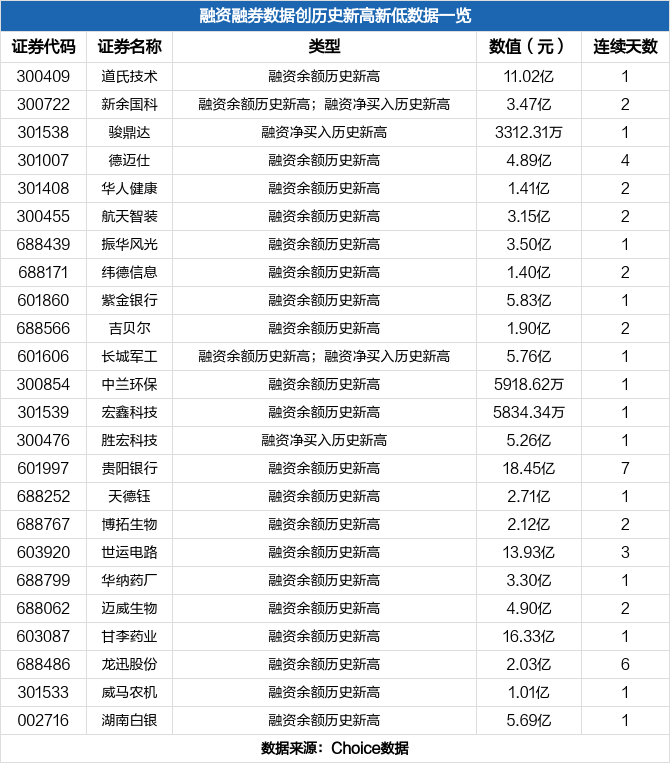 融资融券数据创历史新高新低数据一览

| 证券代码 | 证券名称 | 类型 | 数值（元） | 连续天数 |
|---|---|---|---|---|
| 300409 | 道氏技术 | 融资余额历史新高 | 11.02亿 | 1 |
| 300722 | 新余国科 | 融资余额历史新高；融资净买入历史新高 | 3.47亿 | 2 |
| 301538 | 骏鼎达 | 融资净买入历史新高 | 3312.31万 | 1 |
| 301007 | 德迈仕 | 融资余额历史新高 | 4.89亿 | 4 |
| 301408 | 华人健康 | 融资余额历史新高 | 1.41亿 | 2 |
| 300455 | 航天智装 | 融资余额历史新高 | 3.15亿 | 2 |
| 688439 | 振华风光 | 融资余额历史新高 | 3.50亿 | 1 |
| 688171 | 纬德信息 | 融资余额历史新高 | 1.40亿 | 2 |
| 601860 | 紫金银行 | 融资余额历史新高 | 5.83亿 | 1 |
| 688566 | 吉贝尔 | 融资余额历史新高 | 1.90亿 | 2 |
| 601606 | 长城军工 | 融资余额历史新高；融资净买入历史新高 | 5.76亿 | 1 |
| 300854 | 中兰环保 | 融资余额历史新高 | 5918.62万 | 1 |
| 301539 | 宏鑫科技 | 融资余额历史新高 | 5834.34万 | 1 |
| 300476 | 胜宏科技 | 融资净买入历史新高 | 5.26亿 | 1 |
| 601997 | 贵阳银行 | 融资余额历史新高 | 18.45亿 | 7 |
| 688252 | 天德钰 | 融资余额历史新高 | 2.71亿 | 1 |
| 688767 | 博拓生物 | 融资余额历史新高 | 2.12亿 | 2 |
| 603920 | 世运电路 | 融资余额历史新高 | 13.93亿 | 3 |
| 688799 | 华纳药厂 | 融资余额历史新高 | 3.30亿 | 1 |
| 688062 | 迈威生物 | 融资余额历史新高 | 4.90亿 | 2 |
| 603087 | 甘李药业 | 融资余额历史新高 | 16.33亿 | 1 |
| 688486 | 龙迅股份 | 融资余额历史新高 | 2.03亿 | 6 |
| 301533 | 威马农机 | 融资余额历史新高 | 1.01亿 | 1 |
| 002716 | 湖南白银 | 融资余额历史新高 | 5.69亿 | 1 |

数据来源：Choice数据